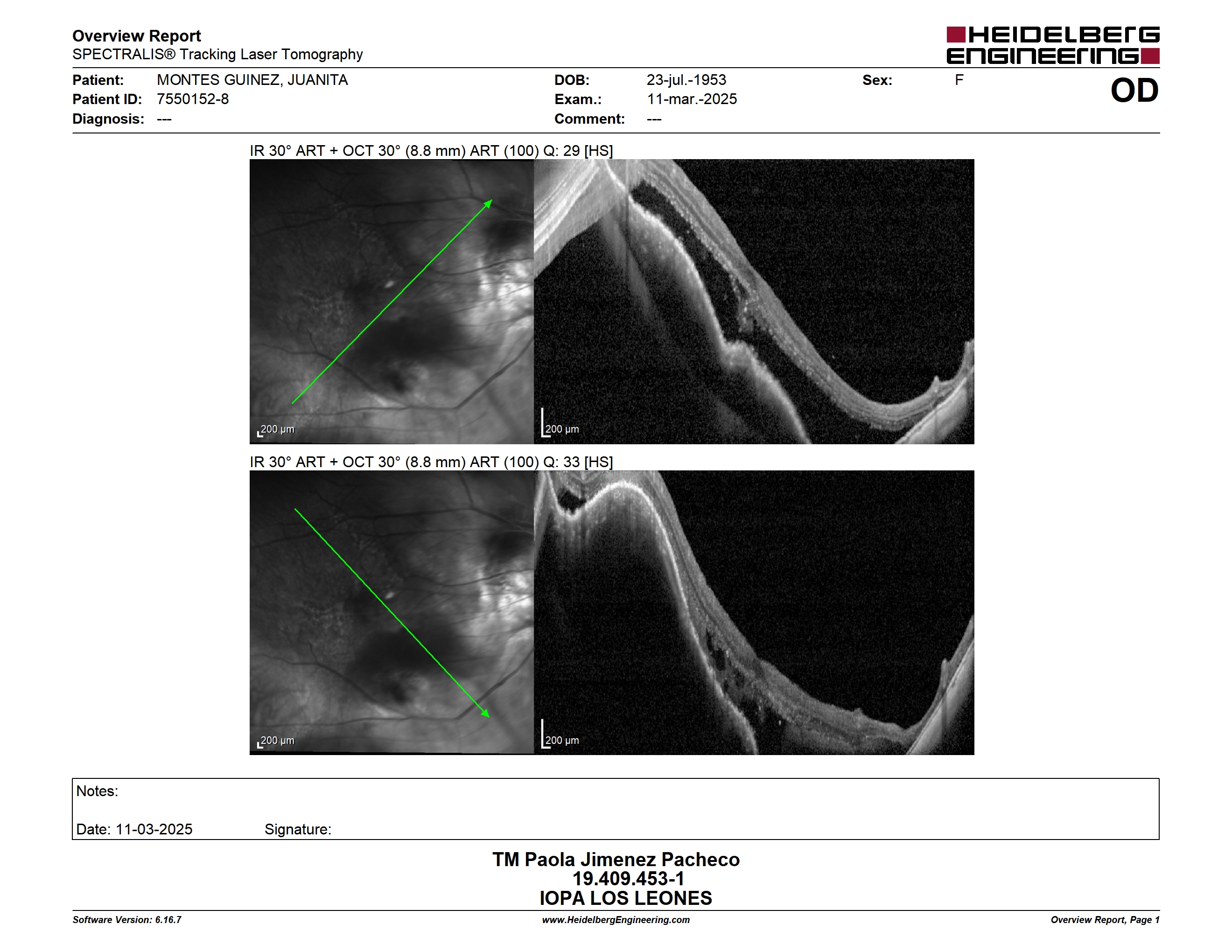 Overview Report
SPECTRALIS® Tracking Laser Tomography

HEIDELBERG ENGINEERING

Patient: MONTES GUINEZ, JUANITA
Patient ID: 7550152-8
Diagnosis: ---

DOB: 23-jul.-1953
Exam.: 11-mar.-2025
Comment: ---

Sex: F

OD

IR 30° ART + OCT 30° (8.8 mm) ART (100) Q: 29 [HS]

200 µm

200 µm

IR 30° ART + OCT 30° (8.8 mm) ART (100) Q: 33 [HS]

200 µm

200 µm

Notes:

Date: 11-03-2025 Signature:

TM Paola Jimenez Pacheco
19.409.453-1
IOPA LOS LEONES

Software Version: 6.16.7
www.HeidelbergEngineering.com
Overview Report, Page 1